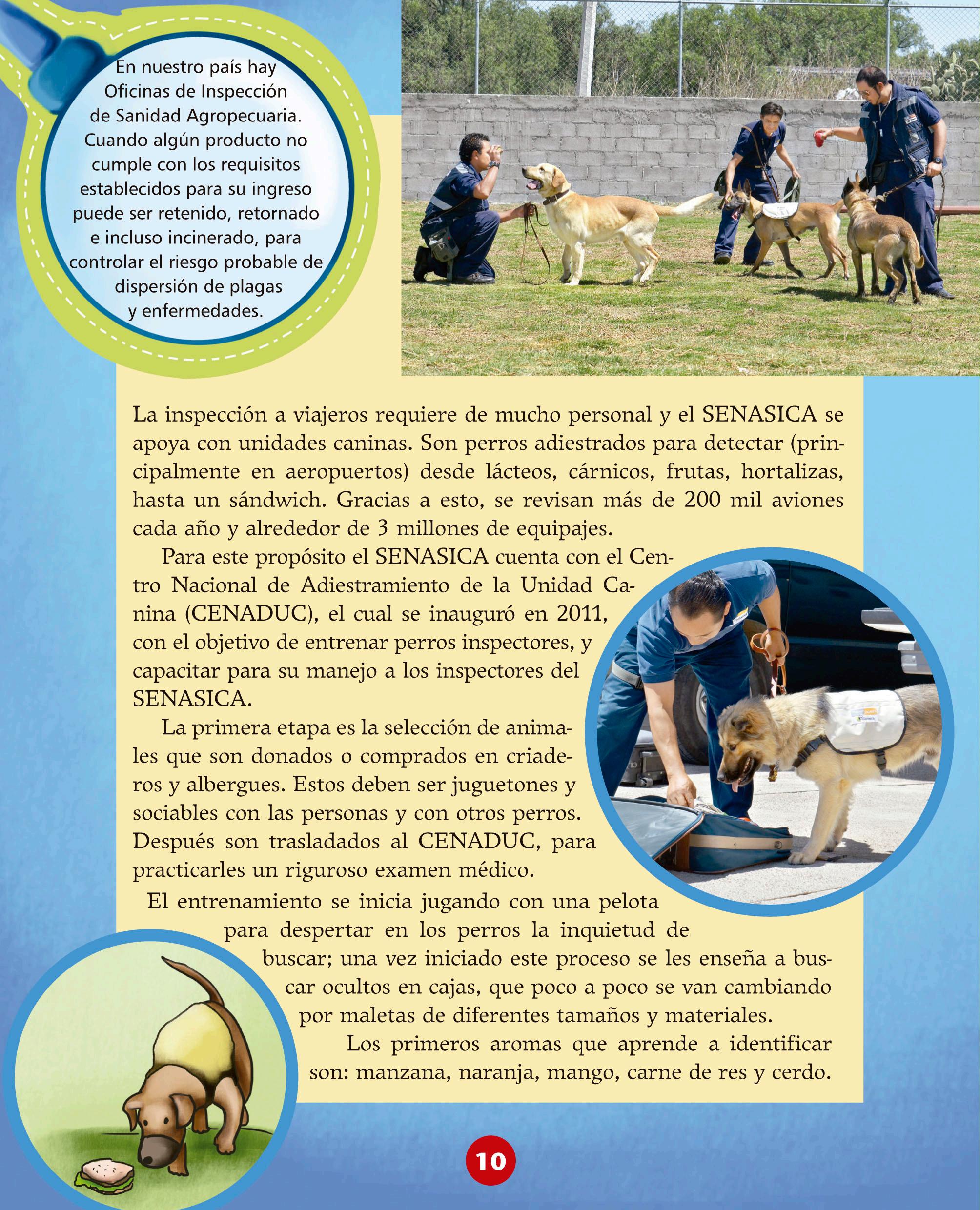 En nuestro país hay Oficinas de Inspección de Sanidad Agropecuaria. Cuando algún producto no cumple con los requisitos establecidos para su ingreso puede ser retenido, retornado e incluso incinerado, para controlar el riesgo probable de dispersión de plagas y enfermedades.

La inspección a viajeros requiere de mucho personal y el SENASICA se apoya con unidades caninas. Son perros adiestrados para detectar (principalmente en aeropuertos) desde lácteos, cárnicos, frutas, hortalizas, hasta un sándwich. Gracias a esto, se revisan más de 200 mil aviones cada año y alrededor de 3 millones de equipajes.

Para este propósito el SENASICA cuenta con el Centro Nacional de Adiestramiento de la Unidad Canina (CENADUC), el cual se inauguró en 2011, con el objetivo de entrenar perros inspectores, y capacitar para su manejo a los inspectores del SENASICA.

La primera etapa es la selección de animales que son donados o comprados en criaderos y albergues. Estos deben ser juguetones y sociables con las personas y con otros perros. Después son trasladados al CENADUC, para practicarles un riguroso examen médico.

El entrenamiento se inicia jugando con una pelota para despertar en los perros la inquietud de buscar; una vez iniciado este proceso se les enseña a buscar ocultos en cajas, que poco a poco se van cambiando por maletas de diferentes tamaños y materiales.

Los primeros aromas que aprende a identificar son: manzana, naranja, mango, carne de res y cerdo.

10